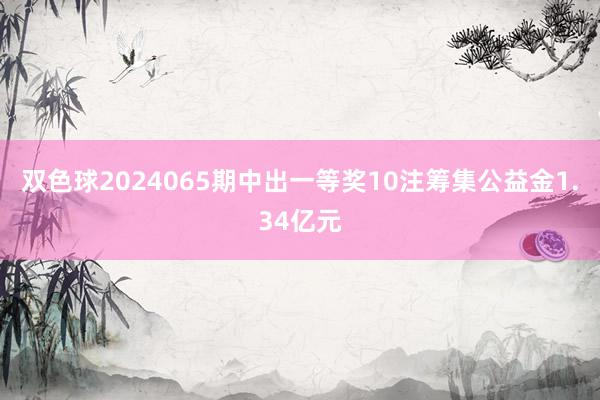 双色球2024065期中出一等奖10注筹集公益金1.34亿元